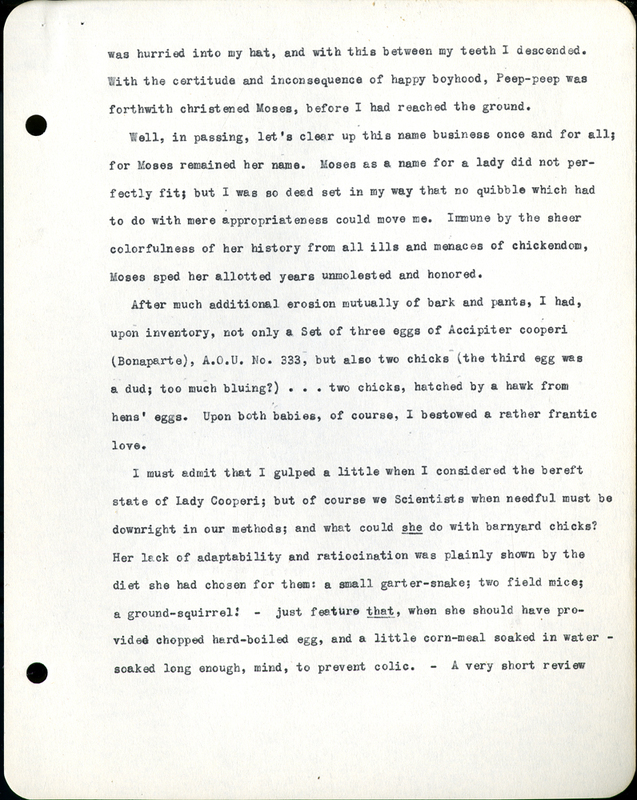 was hurried into my hat, and with this between my teeth I descended. With the certitude and inconsequence of happy boyhood, Peep-peep was forthwith christened Moses, before I had reached the ground.

Well, in passing, let's clear up this name business once and for all; for Moses remained her name. Moses as a name for a lady did not perfectly fit; but I was so dead set in my way that no quibble which had to do with mere appropriateness could move me. Immune by the sheer colorfulness of her history from all ills and menaces of chickendom, Moses sped her allotted years unmolested and honored.

After much additional erosion mutually of bark and pants, I had, upon inventory, not only a Set of three eggs of Accipiter cooperi (Bonaparte), A.O.U. No. 333, but also two chicks (the third egg was a dud; too much bluing?) . . . two chicks, hatched by a hawk from hens' eggs. Upon both babies, of course, I bestowed a rather frantic love.

I must admit that I gulped a little when I considered the bereft state of Lady Cooperi; but of course we Scientists when needful must be downright in our methods; and what could she do with barnyard chicks? Her lack of adaptability and ratiocination was plainly shown by the diet she had chosen for them: a small garter-snake; two field mice; a ground-squirrel! - just feature that, when she should have provided chopped hard-boiled egg, and a little corn-meal soaked in water - soaked long enough, mind, to prevent colic. - A very short review